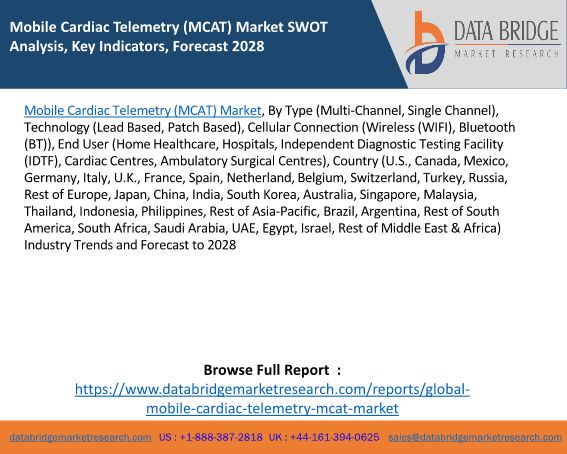 Mobile Cardiac Telemetry (MCAT) Market SWOT Analysis, Key Indicators, Forecast 2028

DATA BRIDGE
MARKET RESEARCH

Mobile Cardiac Telemetry (MCAT) Market, By Type (Multi-Channel, Single Channel), Technology (Lead Based, Patch Based), Cellular Connection (Wireless (WIFI), Bluetooth (BT)), End User (Home Healthcare, Hospitals, Independent Diagnostic Testing Facility (IDTF), Cardiac Centres, Ambulatory Surgical Centres), Country (U.S., Canada, Mexico, Germany, Italy, U.K., France, Spain, Netherland, Belgium, Switzerland, Turkey, Russia, Rest of Europe, Japan, China, India, South Korea, Australia, Singapore, Malaysia, Thailand, Indonesia, Philippines, Rest of Asia-Pacific, Brazil, Argentina, Rest of South America, South Africa, Saudi Arabia, UAE, Egypt, Israel, Rest of Middle East & Africa) Industry Trends and Forecast to 2028

Browse Full Report :
https://www.databridgemarketresearch.com/reports/global-mobile-cardiac-telemetry-mcat-market

databridgemarketresearch.com US : +1-888-387-2818 UK : +44-161-394-0625 sales@databridgemarketresearch.com